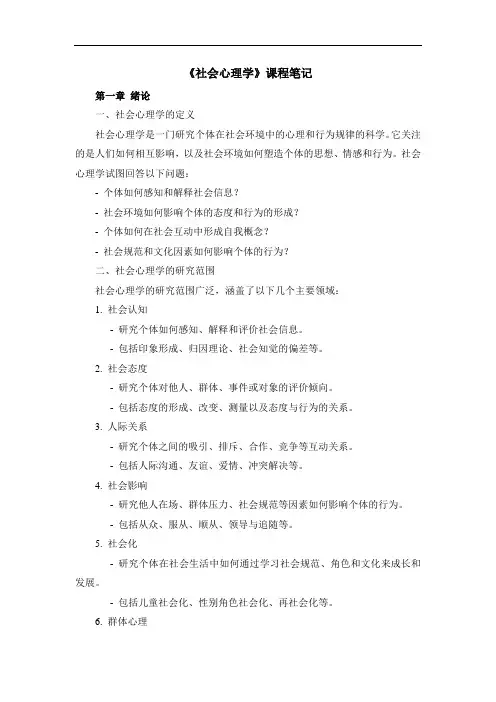 《社会心理学》课程笔记

第一章 绪论

一、社会心理学的定义

社会心理学是一门研究个体在社会环境中的心理和行为规律的科学。它关注的是人们如何相互影响，以及社会环境如何塑造个体的思想、情感和行为。社会心理学试图回答以下问题：

- 个体如何感知和解释社会信息？

- 社会环境如何影响个体的态度和行为的形成？

- 个体如何在社会互动中形成自我概念？

- 社会规范和文化因素如何影响个体的行为？

二、社会心理学的研究范围

社会心理学的研究范围广泛，涵盖了以下几个主要领域：

1. 社会认知

- 研究个体如何感知、解释和评价社会信息。

- 包括印象形成、归因理论、社会知觉的偏差等。

2. 社会态度

- 研究个体对他人、群体、事件或对象的评价倾向。

- 包括态度的形成、改变、测量以及态度与行为的关系。

3. 人际关系

- 研究个体之间的吸引、排斥、合作、竞争等互动关系。

- 包括人际沟通、友谊、爱情、冲突解决等。

4. 社会影响

- 研究他人在场、群体压力、社会规范等因素如何影响个体的行为。

- 包括从众、服从、顺从、领导与追随等。

5. 社会化

- 研究个体在社会生活中如何通过学习社会规范、角色和文化来成长和发展。

- 包括儿童社会化、性别角色社会化、再社会化等。

6. 群体心理